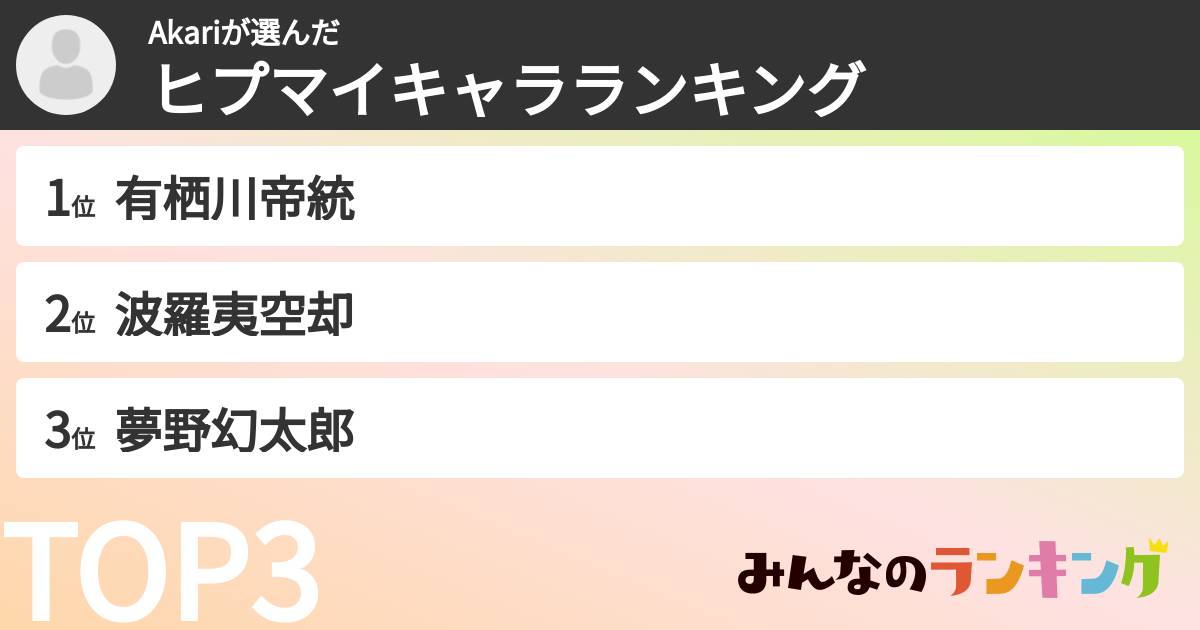 Akariが選んだ
ヒプマイキャラランキング

1位 有栖川帝統

2位 波羅夷空却

3位 夢野幻太郎

TOP3

みんなのランキング